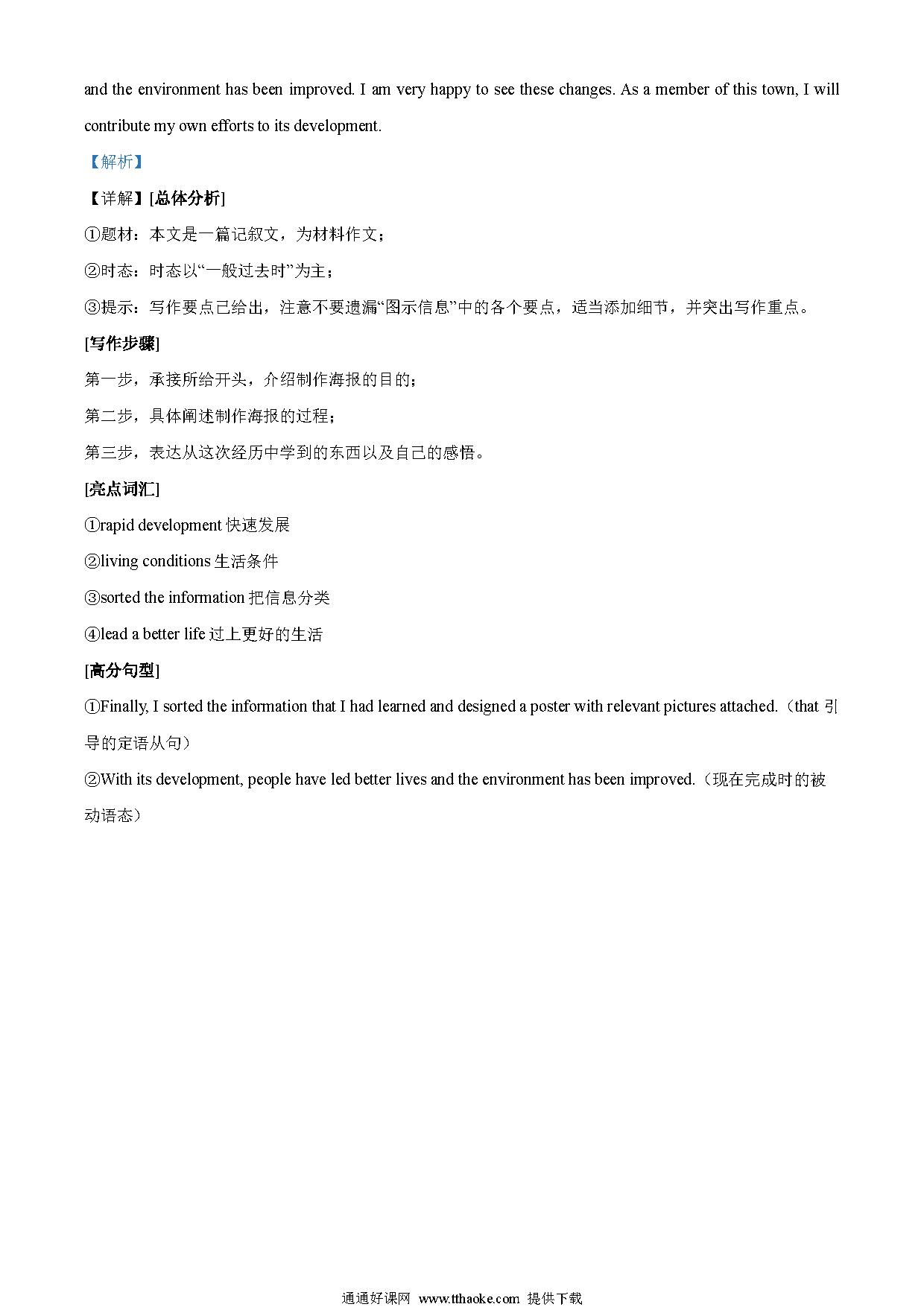 and the environment has been improved. I am very happy to see these changes. As a member of this town, I will contribute my own efforts to its development.

【解析】

【详解】[总体分析]

①题材：本文是一篇记叙文，为材料作文；

②时态：时态以“一般过去时”为主；

③提示：写作要点已给出，注意不要遗漏“图示信息”中的各个要点，适当添加细节，并突出写作重点。

[写作步骤]

第一步，承接所给开头，介绍制作海报的目的；

第二步，具体阐述制作海报的过程；

第三步，表达从这次经历中学到的东西以及自己的感悟。

[亮点词汇]

①rapid development 快速发展

②living conditions 生活条件

③sorted the information 把信息分类

④lead a better life 过上更好的生活

[高分句型]

①Finally, I sorted the information that I had learned and designed a poster with relevant pictures attached.（that 引导的定语从句）

②With its development, people have led better lives and the environment has been improved.（现在完成时的被动语态）

通通好课网 www.tthaoke.com 提供下载